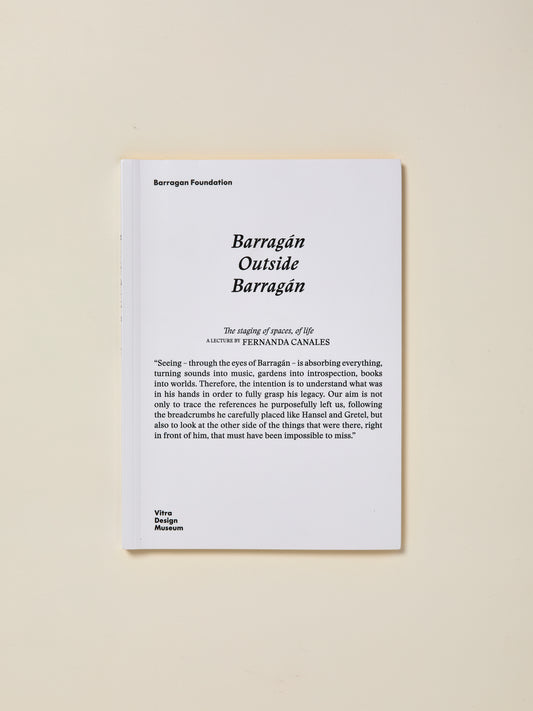 Barragan Foundation

Barragán
Outside
Barragán

The staging of spaces, of life
A LECTURE BY FERNANDA CANALES

"Seeing – through the eyes of Barragán – is absorbing everything, turning sounds into music, gardens into introspection, books into worlds. Therefore, the intention is to understand what was in his hands in order to fully grasp his legacy. Our aim is not only to trace the references he purposefully left us, following the breadcrumbs he carefully placed like Hansel and Gretel, but also to look at the other side of the things that were there, right in front of him, that must have been impossible to miss."

Vitra
Design
Museum